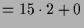 $= 15 \cdot 2 + 0$